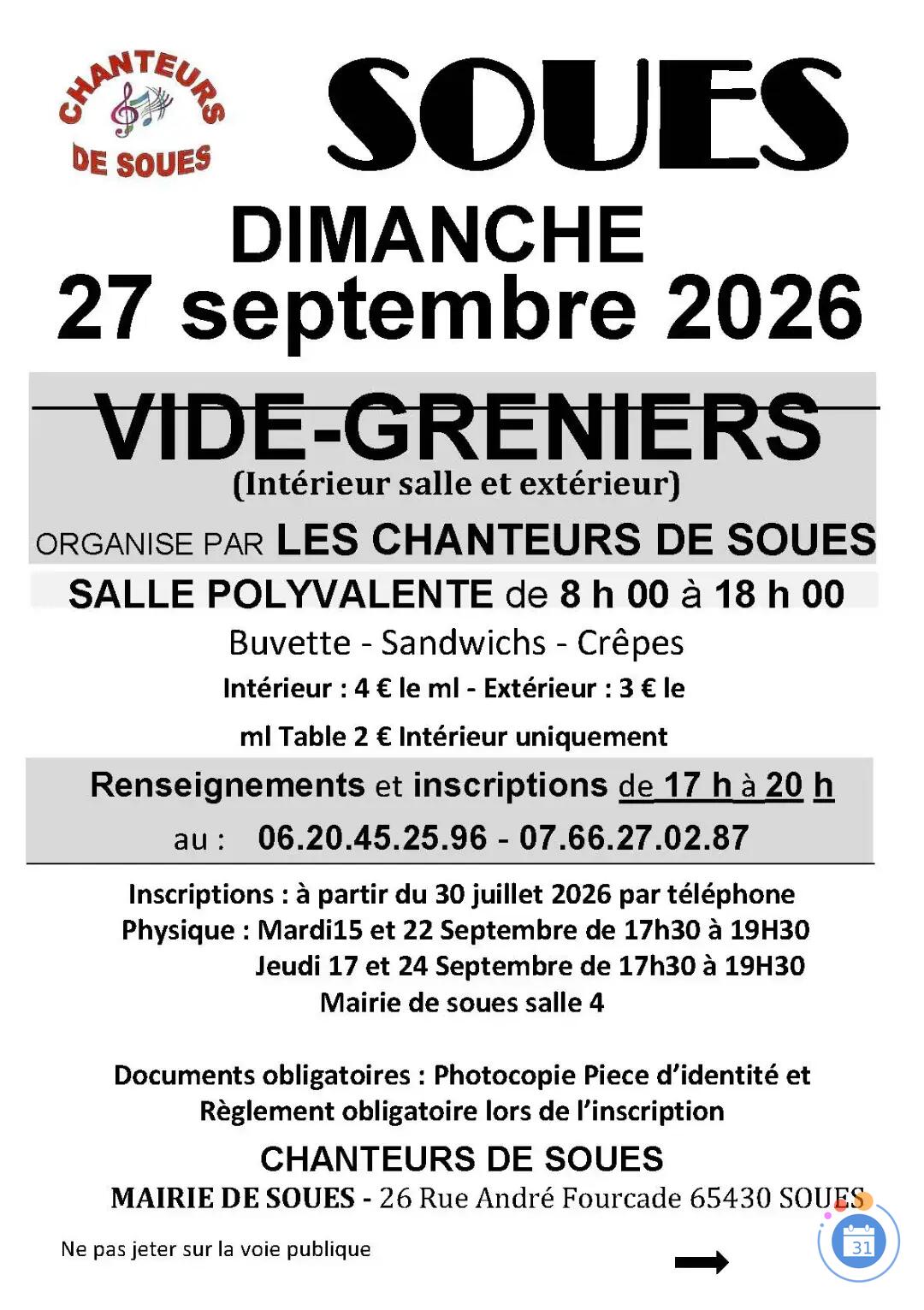 CHANTEURS DE SOUES

SOUES

DIMANCHE
27 septembre 2026

VIDE-GRENIERS
(Intérieur salle et extérieur)

ORGANISE PAR LES CHANTEURS DE SOUES

SALLE POLYVALENTE de 8 h 00 à 18 h 00

Buvette - Sandwichs - Crêpes

Intérieur : 4 € le ml - Extérieur : 3 € le ml Table 2 € Intérieur uniquement

Renseignements et inscriptions de 17 h à 20 h
au : 06.20.45.25.96 - 07.66.27.02.87

Inscriptions : à partir du 30 juillet 2026 par téléphone
Physique : Mardi15 et 22 Septembre de 17h30 à 19H30
Jeudi 17 et 24 Septembre de 17h30 à 19H30
Mairie de soues salle 4

Documents obligatoires : Photocopie Piece d'identité et Règlement obligatoire lors de l'inscription

CHANTEURS DE SOUES
MAIRIE DE SOUES - 26 Rue André Fourcade 65430 SOUES

Ne pas jeter sur la voie publique

31